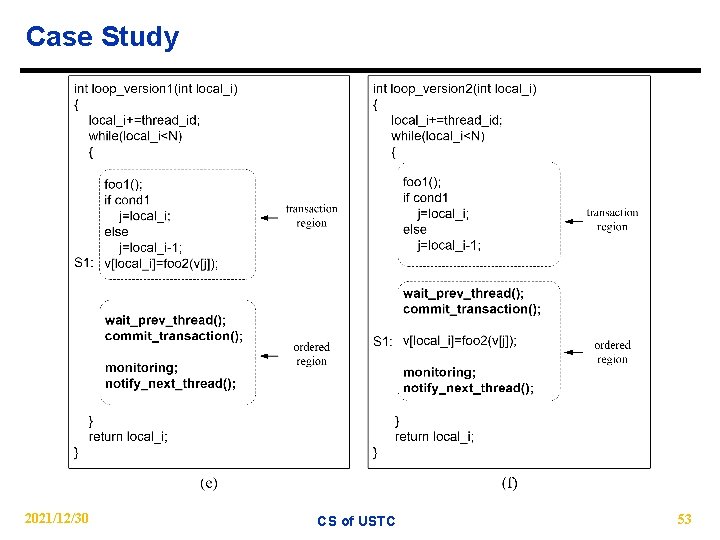 Case Study

int loop_version1(int local_i)
{
local_i+=thread_id;
while(local_i<N)
{
foo1();
if cond1
j=local_i;
else
j=local_i-1;
S1: v[local_i]=foo2(v[j]);

transaction region

wait_prev_thread();
commit_transaction();

monitoring;
notify_next_thread();

ordered region

}
return local_i;
}

(e)

int loop_version2(int local_i)
{
local_i+=thread_id;
while(local_i<N)
{
foo1();
if cond1
j=local_i;
else
j=local_i-1;

transaction region

wait_prev_thread();
commit_transaction();

S1: v[local_i]=foo2(v[j]);

monitoring;
notify_next_thread();

ordered region

}
return local_i;
}

(f)

2021/12/30

CS of USTC

53